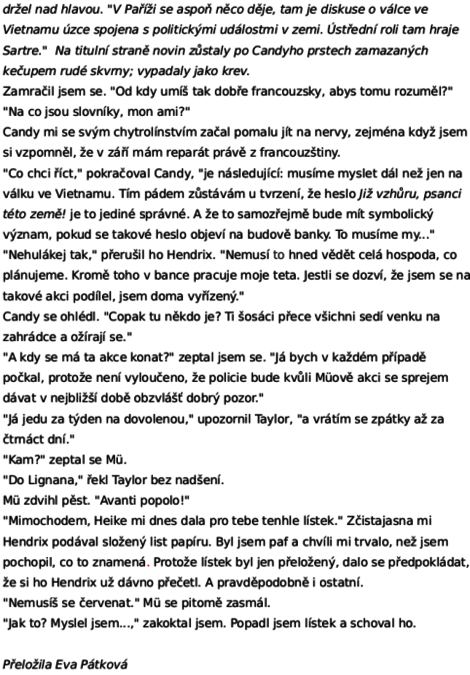 držel nad hlavou. "V Paříži se aspoň něco děje, tam je diskuse o válce ve Vietnamu úzce spojena s politickými událostmi v zemi. Ústřední roli tam hraje Sartre."  Na titulní straně novin zůstaly po Candyho prstech zamazaných kečupem rudé skvrny; vypadaly jako krev.
Zamračil jsem se. "Od kdy umíš tak dobře francouzsky, abys tomu rozuměl?"
"Na co jsou slovníky, mon ami?"
Candy mi se svým chytrolínstvím začal pomalu jít na nervy, zejména když jsem si vzpomněl, že v září mám reparát právě z francouzštiny.
"Co chci říct," pokračoval Candy, "je následující: musíme myslet dál než jen na válku ve Vietnamu. Tím pádem zůstávám u tvrzení, že heslo Již vzhůru, psanci této země! je to jediné správné. A že to samozřejmě bude mít symbolický význam, pokud se takové heslo objeví na budově banky. To musíme my..."
"Nehulákej tak," přerušil ho Hendrix. "Nemusí to hned vědět celá hospoda, co plánujeme. Kromě toho v bance pracuje moje teta. Jestli se dozví, že jsem se na takové akci podílel, jsem doma vyřízený."
Candy se ohlédl. "Copak tu někdo je? Ti šosáci přece všichni sedí venku na zahrádce a ožírají se."
"A kdy se má ta akce konat?" zeptal jsem se. "Já bych v každém případě počkal, protože není vyloučeno, že policie bude kvůli Müově akci se sprejem dávat v nejbližší době obzvlášť dobrý pozor."
"Já jedu za týden na dovolenou," upozornil Taylor, "a vrátím se zpátky až za čtrnáct dní."
"Kam?" zeptal se Mü.
"Do Lignana," řekl Taylor bez nadšení.
Mü zdvihl pěst. "Avanti popolo!"
"Mimochodem, Heike mi dnes dala pro tebe tenhle lístek." Zčistajasna mi Hendrix podával složený list papíru. Byl jsem paf a chvíli mi trvalo, než jsem pochopil, co to znamená. Protože lístek byl jen přeložený, dalo se předpokládat, že si ho Hendrix už dávno přečetl. A pravděpodobně i ostatní.
"Nemusíš se červenat." Mü se pitomě zasmál.
"Jak to? Myslel jsem...," zakoktal jsem. Popadl jsem lístek a schoval ho.

Přeložila Eva Pátková